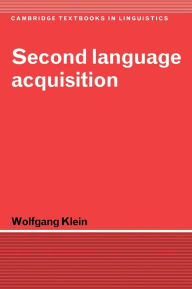 CAMBRIDGE TEXTBOOKS IN LINGUISTICS

Second language acquisition

Wolfgang Klein